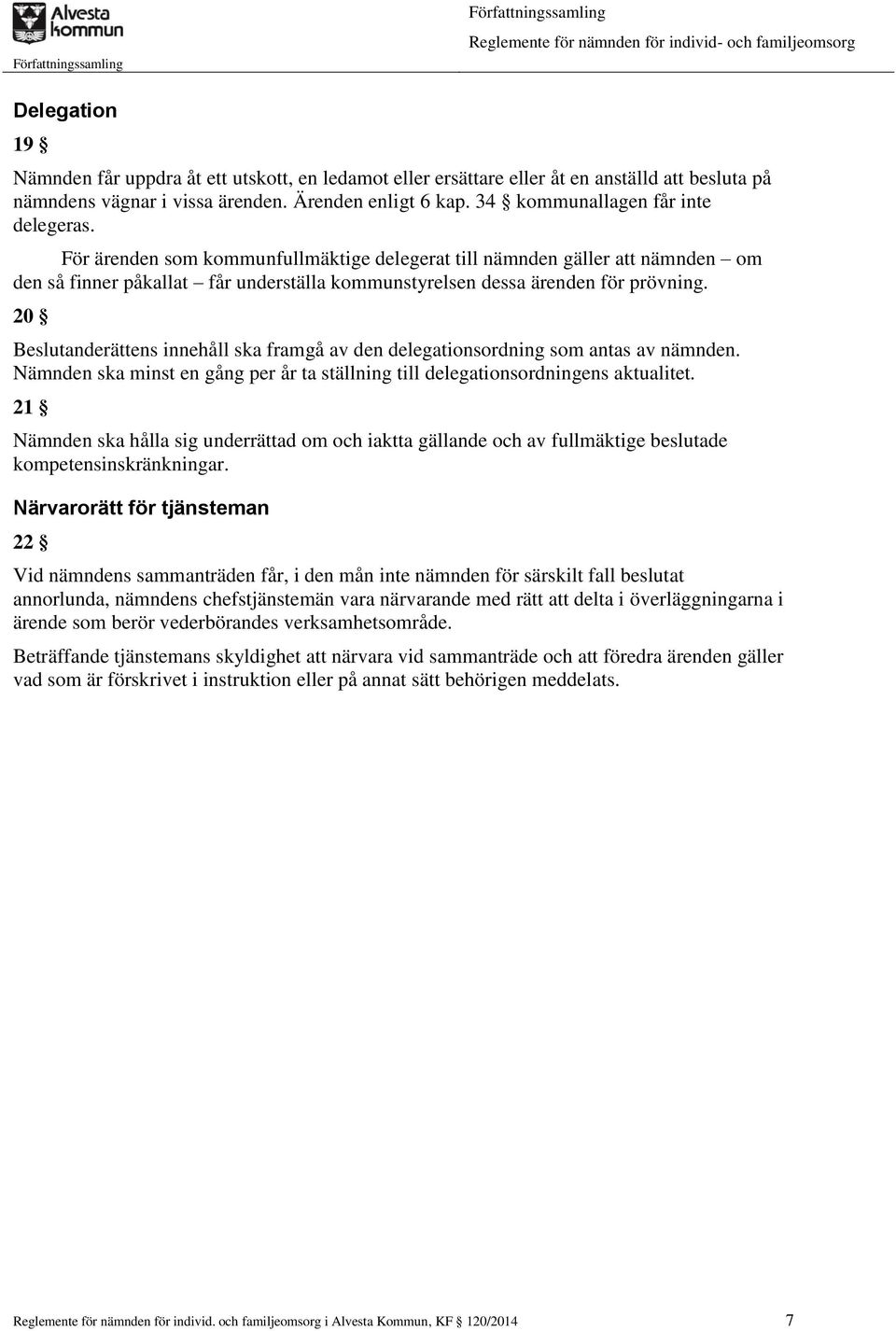 Alvesta kommun

Författningssamling

Författningssamling

Reglemente för nämnden för individ- och familjeomsorg

Delegation

19 §

Nämnden får uppdra åt ett utskott, en ledamot eller ersättare eller åt en anställd att besluta på nämndens vägnar i vissa ärenden. Ärenden enligt 6 kap. 34 § kommunallagen får inte delegeras.

För ärenden som kommunfullmäktige delegerat till nämnden gäller att nämnden – om den så finner påkallat – får underställa kommunstyrelsen dessa ärenden för prövning.

20 §

Beslutanderättens innehåll ska framgå av den delegationsordning som antas av nämnden. Nämnden ska minst en gång per år ta ställning till delegationsordningens aktualitet.

21 §

Nämnden ska hålla sig underrättad om och iaktta gällande och av fullmäktige beslutade kompetensinskränkningar.

Närvarorätt för tjänsteman

22 §

Vid nämndens sammanträden får, i den mån inte nämnden för särskilt fall beslutat annorlunda, nämndens chefstjänstemän vara närvarande med rätt att delta i överläggningarna i ärende som berör vederbörandes verksamhetsområde.

Beträffande tjänstemans skyldighet att närvara vid sammanträde och att föredra ärenden gäller vad som är förskrivet i instruktion eller på annat sätt behörigen meddelats.

Reglemente för nämnden för individ. och familjeomsorg i Alvesta Kommun, KF § 120/2014 7